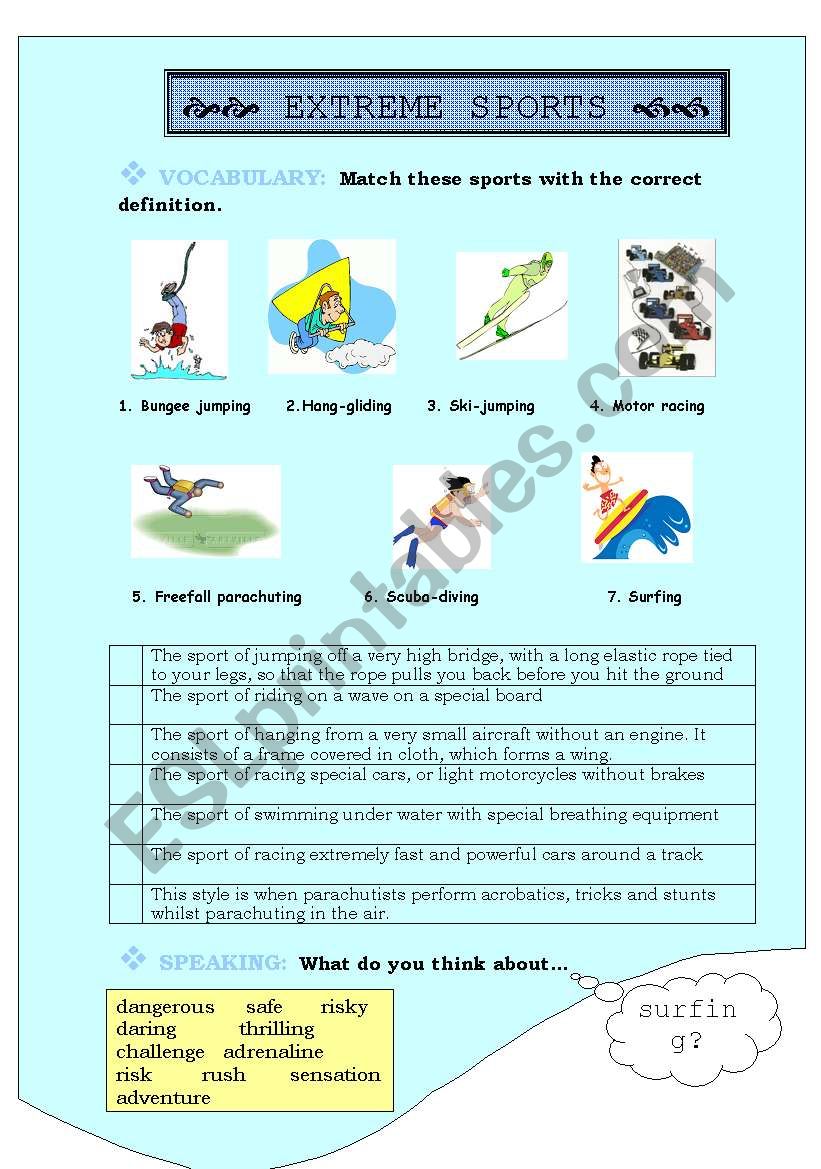 EXTREME SPORTS

VOCABULARY: Match these sports with the correct definition.

1. Bungee jumping 2.Hang-gliding 3. Ski-jumping 4. Motor racing

5. Freefall parachuting 6. Scuba-diving 7. Surfing

| | |
|---|---|
| | The sport of jumping off a very high bridge, with a long elastic rope tied to your legs, so that the rope pulls you back before you hit the ground |
| | The sport of riding on a wave on a special board |
| | The sport of hanging from a very small aircraft without an engine. It consists of a frame covered in cloth, which forms a wing. |
| | The sport of racing special cars, or light motorcycles without brakes |
| | The sport of swimming under water with special breathing equipment |
| | The sport of racing extremely fast and powerful cars around a track |
| | This style is when parachutists perform acrobatics, tricks and stunts whilst parachuting in the air. |

SPEAKING: What do you think about…

dangerous safe risky
daring thrilling
challenge adrenaline
risk rush sensation
adventure

surfing?

ESLprintables.com